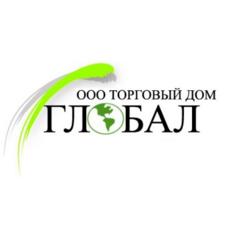 ООО ТОРГОВЫЙ ДОМ
ГЛОБАЛ